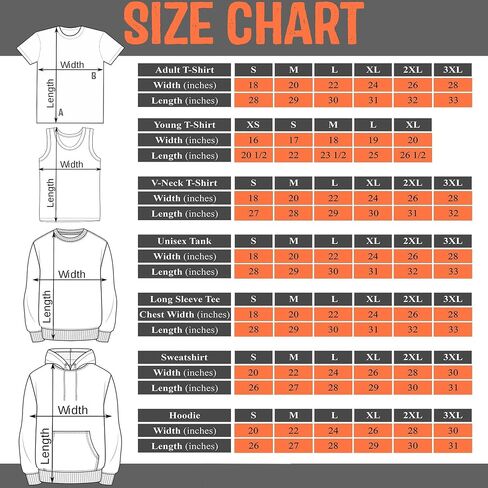 SIZE CHART

Width
B
Length
A

Width
Length

Width
Length

Width
Length

| Adult T-Shirt | S | M | L | XL | 2XL | 3XL |
|---|---|---|---|---|---|---|
| Width (inches) | 18 | 20 | 22 | 24 | 26 | 28 |
| Length (inches) | 28 | 29 | 30 | 31 | 32 | 33 |

| Young T-Shirt | XS | S | M | L | XL |
|---|---|---|---|---|---|
| Width (inches) | 16 | 17 | 18 | 19 | 20 |
| Length (inches) | 20 1/2 | 22 | 23 1/2 | 25 | 26 1/2 |

| V-Neck T-Shirt | S | M | L | XL | 2XL | 3XL |
|---|---|---|---|---|---|---|
| Width (inches) | 18 | 20 | 22 | 24 | 26 | 28 |
| Length (inches) | 27 | 28 | 29 | 30 | 31 | 32 |

| Unisex Tank | S | M | L | XL | 2XL | 3XL |
|---|---|---|---|---|---|---|
| Width (inches) | 18 | 20 | 22 | 24 | 26 | 28 |
| Length (inches) | 28 | 29 | 30 | 31 | 32 | 33 |

| Long Sleeve Tee | S | M | L | XL | 2XL | 3XL |
|---|---|---|---|---|---|---|
| Chest Width (inches) | 18 | 20 | 22 | 24 | 26 | 28 |
| Length (inches) | 28 | 29 | 30 | 31 | 32 | 33 |

| Sweatshirt | S | M | L | XL | 2XL | 3XL |
|---|---|---|---|---|---|---|
| Width (inches) | 20 | 22 | 24 | 26 | 28 | 30 |
| Length (inches) | 26 | 27 | 28 | 29 | 30 | 31 |

| Hoodie | S | M | L | XL | 2XL | 3XL |
|---|---|---|---|---|---|---|
| Width (inches) | 20 | 22 | 24 | 26 | 28 | 30 |
| Length (inches) | 26 | 27 | 28 | 29 | 30 | 31 |